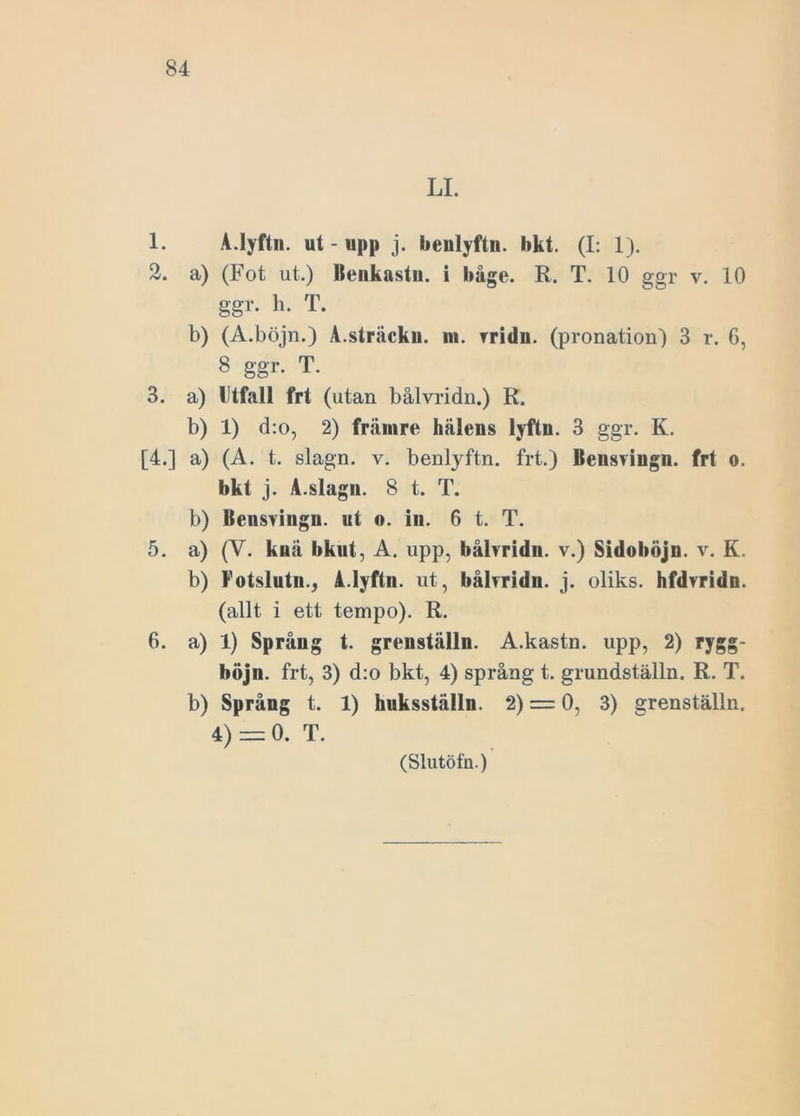 84

LI.

1. A.lyftn. ut - upp j. benlyftn. bkt. (I: 1).

2. a) (Fot ut.) Benkastn. i båge. R. T. 10 ggr v. 10 ggr. h. T.

b) (A.böjn.) A.sträckn. m. vridn. (pronation) 3 r. 6, 8 ggr. T.

3. a) Utfall frt (utan bålvridn.) R.

b) 1) d:o, 2) främre hälens lyftn. 3 ggr. K.

[4.] a) (A. t. slagn. v. benlyftn. frt.) Bensvingn. frt o. bkt j. A.slagn. 8 t. T.

b) Bensvingn. ut o. in. 6 t. T.

5. a) (V. knä bkut, A. upp, bålvridn. v.) Sidoböjn. v. K.

b) Fotslutn., A.lyftn. ut, bålvridn. j. oliks. hfdvridn. (allt i ett tempo). R.

6. a) 1) Språng t. grenställn. A.kastn. upp, 2) ryggböjn. frt, 3) d:o bkt, 4) språng t. grundställn. R. T.

b) Språng t. 1) huksställn. 2) = 0, 3) grenställn. 4) = 0. T.

(Slutöfn.)